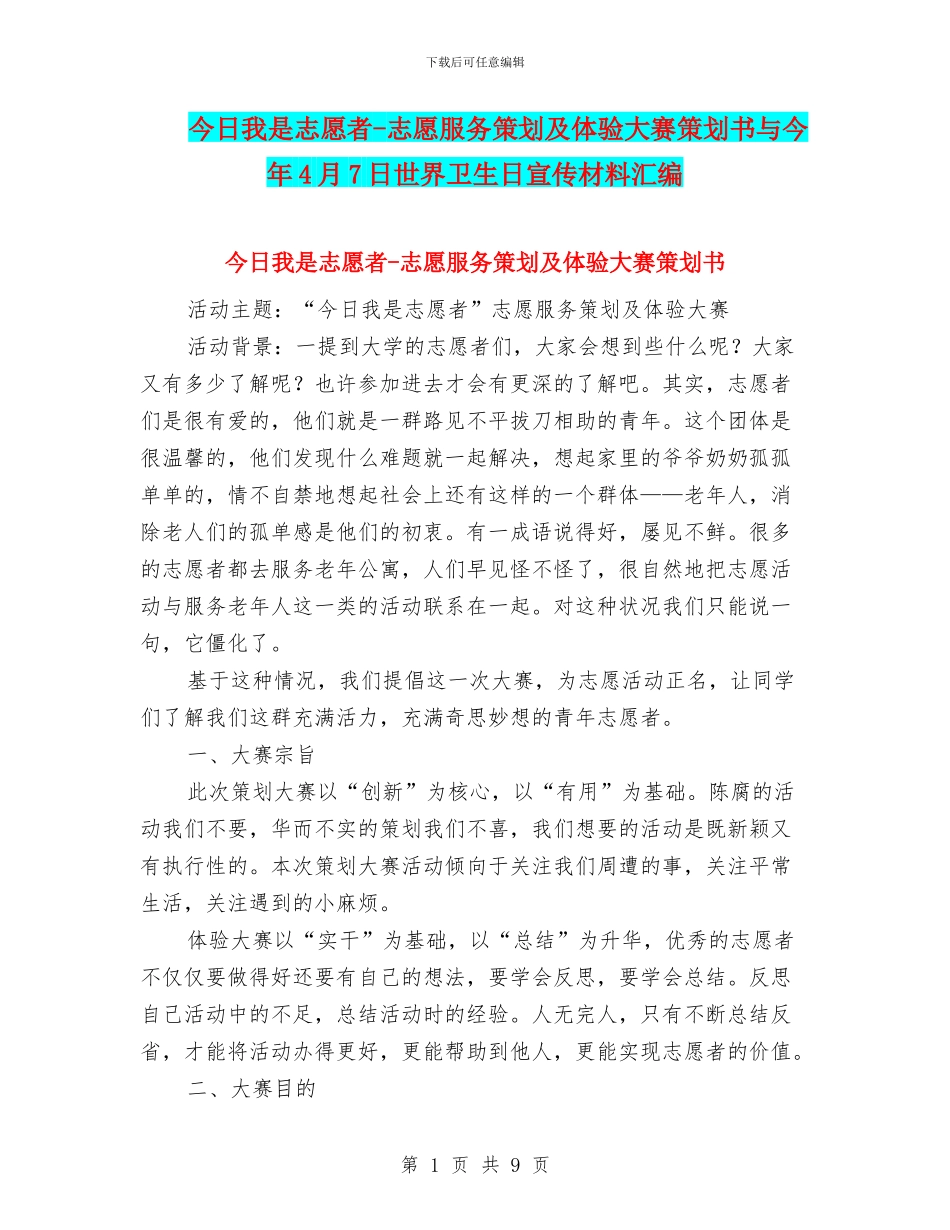 下载后可任意编辑

今日我是志愿者-志愿服务策划及体验大赛策划书与今年4月7日世界卫生日宣传材料汇编

今日我是志愿者-志愿服务策划及体验大赛策划书

活动主题：“今日我是志愿者”志愿服务策划及体验大赛

活动背景：一提到大学的志愿者们，大家会想到些什么呢？大家又有多少了解呢？也许参加进去才会有更深的了解吧。其实，志愿者们是很有爱的，他们就是一群路见不平拔刀相助的青年。这个团体是很温馨的，他们发现什么难题就一起解决，想起家里的爷爷奶奶孤孤单单的，情不自禁地想起社会上还有这样的一个群体——老年人，消除老人们的孤单感是他们的初衷。有一成语说得好，屡见不鲜。很多的志愿者都去服务老年公寓，人们早见怪不怪了，很自然地把志愿活动与服务老年人这一类的活动联系在一起。对这种状况我们只能说一句，它僵化了。

基于这种情况，我们提倡这一次大赛，为志愿活动正名，让同学们了解我们这群充满活力，充满奇思妙想的青年志愿者。

一、大赛宗旨

此次策划大赛以“创新”为核心，以“有用”为基础。陈腐的活动我们不要，华而不实的策划我们不喜，我们想要的活动是既新颖又有执行性的。本次策划大赛活动倾向于关注我们周遭的事，关注平常生活，关注遇到的小麻烦。

体验大赛以“实干”为基础，以“总结”为升华，优秀的志愿者不仅仅要做得好还要有自己的想法，要学会反思，要学会总结。反思自己活动中的不足，总结活动时的经验。人无完人，只有不断总结反省，才能将活动办得更好，更能帮助到他人，更能实现志愿者的价值。

二、大赛目的

第 1 页 共 9 页